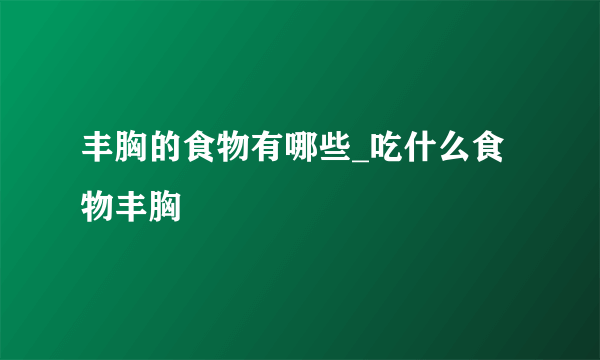 丰胸的食物有哪些_吃什么食物丰胸